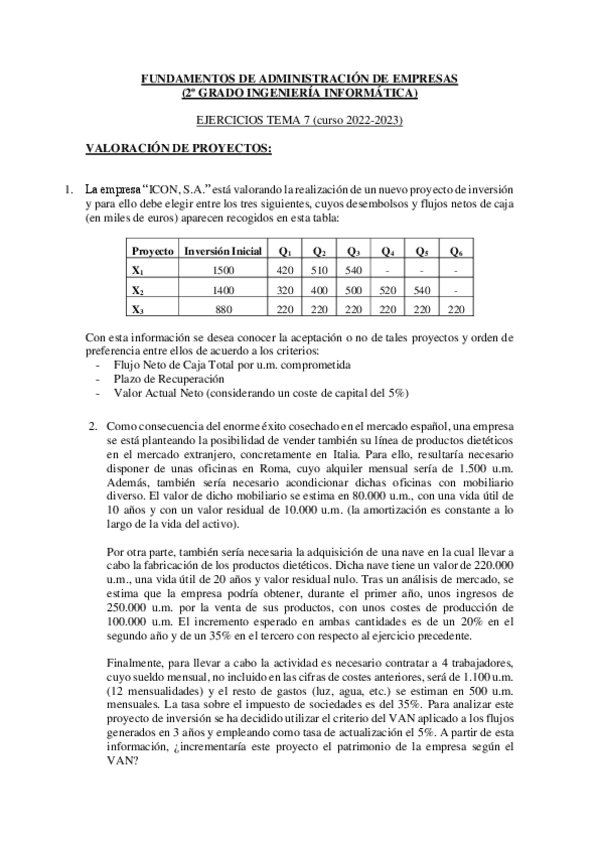 FUNDAMENTOS DE ADMINISTRACIÓN DE EMPRESAS
(2º GRADO INGENIERÍA INFORMÁTICA)

EJERCICIOS TEMA 7 (curso 2022-2023)

VALORACIÓN DE PROYECTOS:

1. La empresa "ICON, S.A." está valorando la realización de un nuevo proyecto de inversión y para ello debe elegir entre los tres siguientes, cuyos desembolsos y flujos netos de caja (en miles de euros) aparecen recogidos en esta tabla:

| Proyecto | Inversión Inicial | $Q_1$ | $Q_2$ | $Q_3$ | $Q_4$ | $Q_5$ | $Q_6$ |
|---|---|---|---|---|---|---|---|
| $X_1$ | 1500 | 420 | 510 | 540 | - | - | - |
| $X_2$ | 1400 | 320 | 400 | 500 | 520 | 540 | - |
| $X_3$ | 880 | 220 | 220 | 220 | 220 | 220 | 220 |

Con esta información se desea conocer la aceptación o no de tales proyectos y orden de preferencia entre ellos de acuerdo a los criterios:
- Flujo Neto de Caja Total por u.m. comprometida
- Plazo de Recuperación
- Valor Actual Neto (considerando un coste de capital del 5%)

2. Como consecuencia del enorme éxito cosechado en el mercado español, una empresa se está planteando la posibilidad de vender también su línea de productos dietéticos en el mercado extranjero, concretamente en Italia. Para ello, resultaría necesario disponer de unas oficinas en Roma, cuyo alquiler mensual sería de 1.500 u.m. Además, también sería necesario acondicionar dichas oficinas con mobiliario diverso. El valor de dicho mobiliario se estima en 80.000 u.m., con una vida útil de 10 años y con un valor residual de 10.000 u.m. (la amortización es constante a lo largo de la vida del activo).

Por otra parte, también sería necesaria la adquisición de una nave en la cual llevar a cabo la fabricación de los productos dietéticos. Dicha nave tiene un valor de 220.000 u.m., una vida útil de 20 años y valor residual nulo. Tras un análisis de mercado, se estima que la empresa podría obtener, durante el primer año, unos ingresos de 250.000 u.m. por la venta de sus productos, con unos costes de producción de 100.000 u.m. El incremento esperado en ambas cantidades es de un 20% en el segundo año y de un 35% en el tercero con respecto al ejercicio precedente.

Finalmente, para llevar a cabo la actividad es necesario contratar a 4 trabajadores, cuyo sueldo mensual, no incluido en las cifras de costes anteriores, será de 1.100 u.m. (12 mensualidades) y el resto de gastos (luz, agua, etc.) se estiman en 500 u.m. mensuales. La tasa sobre el impuesto de sociedades es del 35%. Para analizar este proyecto de inversión se ha decidido utilizar el criterio del VAN aplicado a los flujos generados en 3 años y empleando como tasa de actualización el 5%. A partir de esta información, ¿incrementaría este proyecto el patrimonio de la empresa según el VAN?